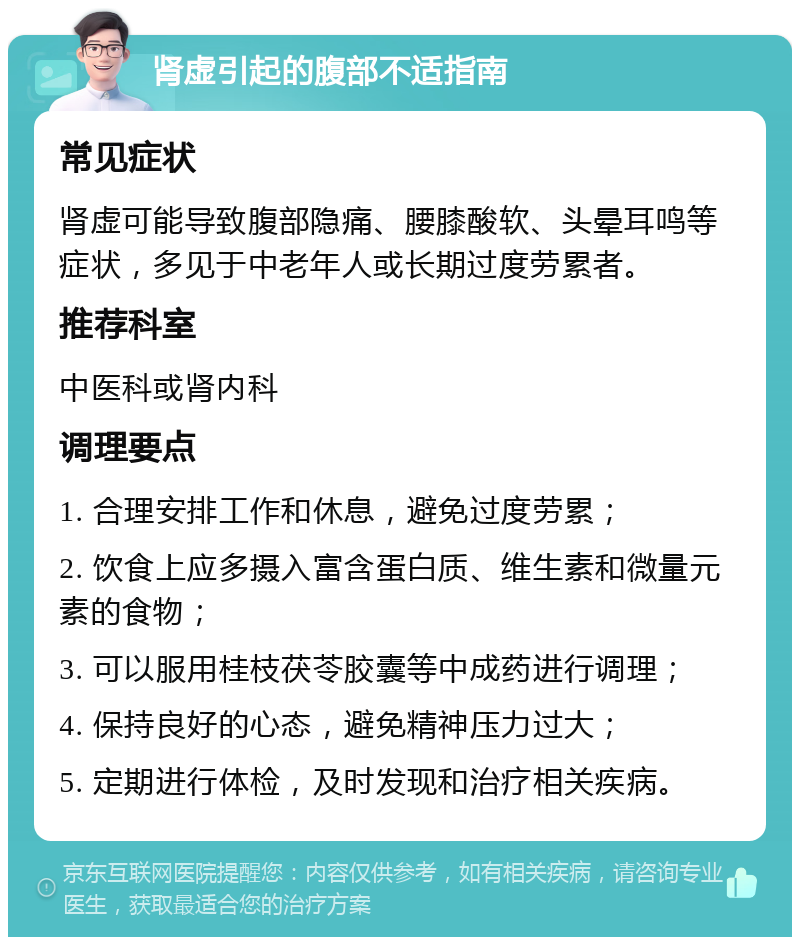 肾虚引起的腹部不适指南

常见症状

肾虚可能导致腹部隐痛、腰膝酸软、头晕耳鸣等症状，多见于中老年人或长期过度劳累者。

推荐科室

中医科或肾内科

调理要点

1. 合理安排工作和休息，避免过度劳累；

2. 饮食上应多摄入富含蛋白质、维生素和微量元素的食物；

3. 可以服用桂枝茯苓胶囊等中成药进行调理；

4. 保持良好的心态，避免精神压力过大；

5. 定期进行体检，及时发现和治疗相关疾病。

京东互联网医院提醒您：内容仅供参考，如有相关疾病，请咨询专业医生，获取最适合您的治疗方案